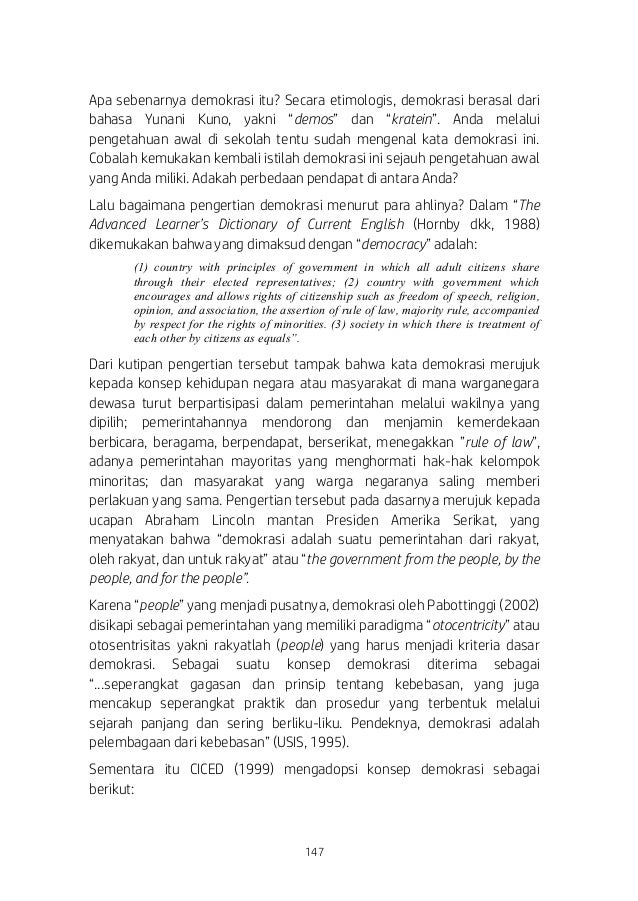 Apa sebenarnya demokrasi itu? Secara etimologis, demokrasi berasal dari bahasa Yunani Kuno, yakni "demos" dan "kratein". Anda melalui pengetahuan awal di sekolah tentu sudah mengenal kata demokrasi ini. Cobalah kemukakan kembali istilah demokrasi ini sejauh pengetahuan awal yang Anda miliki. Adakah perbedaan pendapat di antara Anda?

Lalu bagaimana pengertian demokrasi menurut para ahlinya? Dalam "The Advanced Learner's Dictionary of Current English (Hornby dkk, 1988) dikemukakan bahwa yang dimaksud dengan "democracy" adalah:

(1) country with principles of government in which all adult citizens share through their elected representatives; (2) country with government which encourages and allows rights of citizenship such as freedom of speech, religion, opinion, and association, the assertion of rule of law, majority rule, accompanied by respect for the rights of minorities. (3) society in which there is treatment of each other by citizens as equals".

Dari kutipan pengertian tersebut tampak bahwa kata demokrasi merujuk kepada konsep kehidupan negara atau masyarakat di mana warganegara dewasa turut berpartisipasi dalam pemerintahan melalui wakilnya yang dipilih; pemerintahannya mendorong dan menjamin kemerdekaan berbicara, beragama, berpendapat, berserikat, menegakkan "rule of law", adanya pemerintahan mayoritas yang menghormati hak-hak kelompok minoritas; dan masyarakat yang warga negaranya saling memberi perlakuan yang sama. Pengertian tersebut pada dasarnya merujuk kepada ucapan Abraham Lincoln mantan Presiden Amerika Serikat, yang menyatakan bahwa "demokrasi adalah suatu pemerintahan dari rakyat, oleh rakyat, dan untuk rakyat" atau "the government from the people, by the people, and for the people".

Karena "people" yang menjadi pusatnya, demokrasi oleh Pabottinggi (2002) disikapi sebagai pemerintahan yang memiliki paradigma "otocentricity" atau otosentrisitas yakni rakyatlah (people) yang harus menjadi kriteria dasar demokrasi. Sebagai suatu konsep demokrasi diterima sebagai "...seperangkat gagasan dan prinsip tentang kebebasan, yang juga mencakup seperangkat praktik dan prosedur yang terbentuk melalui sejarah panjang dan sering berliku-liku. Pendeknya, demokrasi adalah pelembagaan dari kebebasan" (USIS, 1995).

Sementara itu CICED (1999) mengadopsi konsep demokrasi sebagai berikut:

147